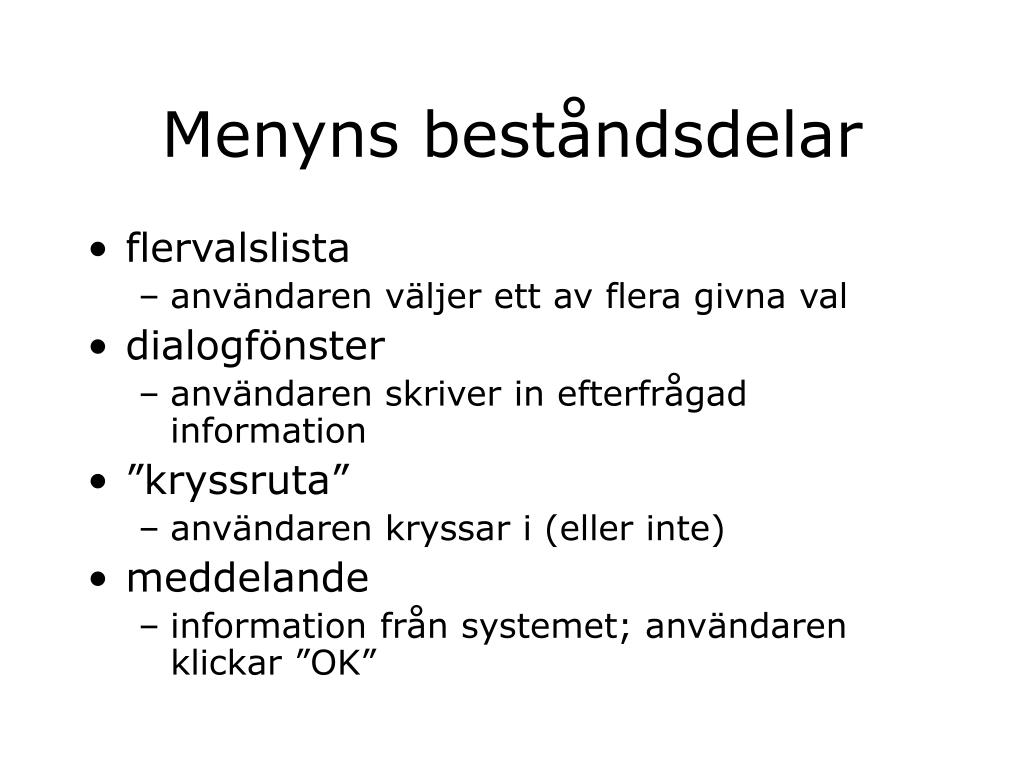 Menyns beståndsdelar

• flervalslista
– användaren väljer ett av flera givna val
• dialogfönster
– användaren skriver in efterfrågad information
• ”kryssruta”
– användaren kryssar i (eller inte)
• meddelande
– information från systemet; användaren klickar ”OK”